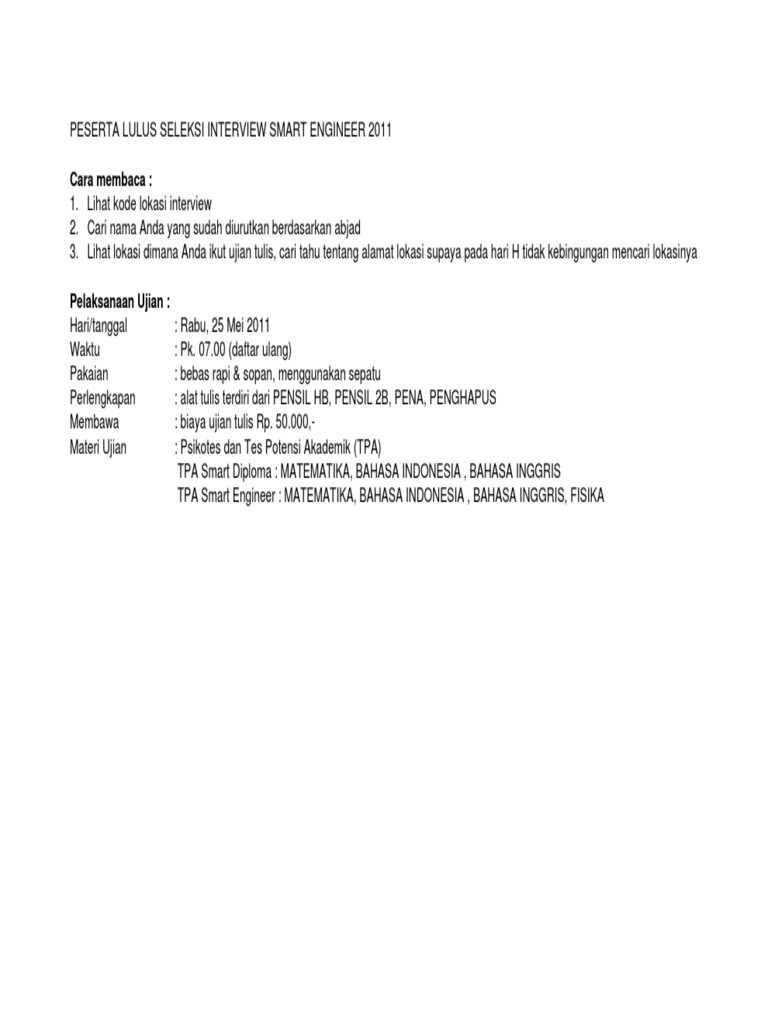 PESERTA LULUS SELEKSI INTERVIEW SMART ENGINEER 2011

Cara membaca :
1. Lihat kode lokasi interview
2. Cari nama Anda yang sudah diurutkan berdasarkan abjad
3. Lihat lokasi dimana Anda ikut ujian tulis, cari tahu tentang alamat lokasi supaya pada hari H tidak kebingungan mencari lokasinya

Pelaksanaan Ujian :
Hari/tanggal : Rabu, 25 Mei 2011
Waktu : Pk. 07.00 (daftar ulang)
Pakaian : bebas rapi & sopan, menggunakan sepatu
Perlengkapan : alat tulis terdiri dari PENSIL HB, PENSIL 2B, PENA, PENGHAPUS
Membawa : biaya ujian tulis Rp. 50.000,-
Materi Ujian : Psikotes dan Tes Potensi Akademik (TPA)
TPA Smart Diploma : MATEMATIKA, BAHASA INDONESIA , BAHASA INGGRIS
TPA Smart Engineer : MATEMATIKA, BAHASA INDONESIA , BAHASA INGGRIS, FISIKA